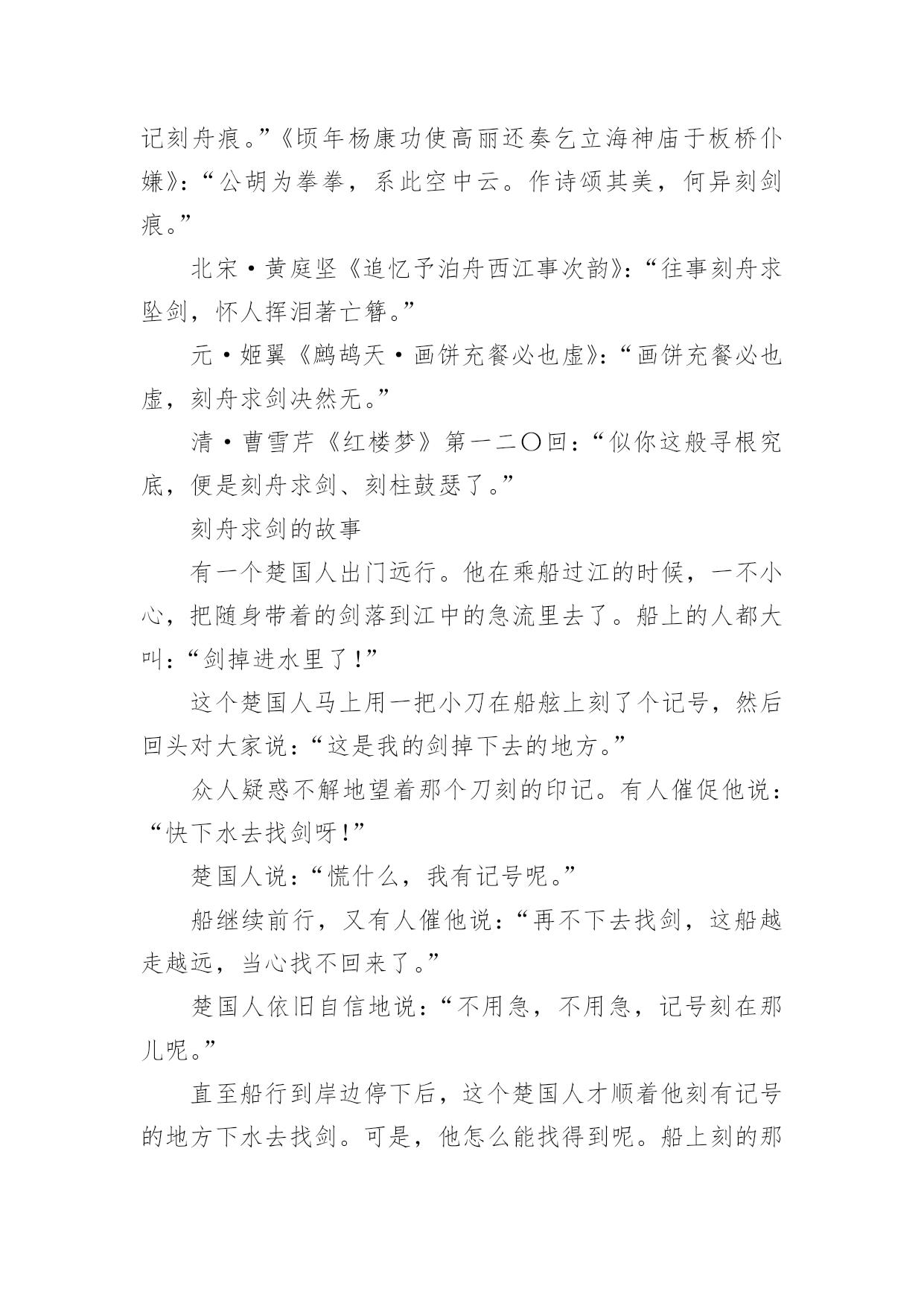 记刻舟痕。”《顷年杨康功使高丽还奏乞立海神庙于板桥仆嫌》：“公胡为拳拳，系此空中云。作诗颂其美，何异刻剑痕。”

北宋·黄庭坚《追忆予泊舟西江事次韵》：“往事刻舟求坠剑，怀人挥泪著亡簪。”

元·姬翼《鹧鸪天·画饼充餐必也虚》：“画饼充餐必也虚，刻舟求剑决然无。”

清·曹雪芹《红楼梦》第一二〇回：“似你这般寻根究底，便是刻舟求剑、刻柱鼓瑟了。”

刻舟求剑的故事

有一个楚国人出门远行。他在乘船过江的时候，一不小心，把随身带着的剑落到江中的急流里去了。船上的人都大叫：“剑掉进水里了！”

这个楚国人马上用一把小刀在船舷上刻了个记号，然后回头对大家说：“这是我的剑掉下去的地方。”

众人疑惑不解地望着那个刀刻的印记。有人催促他说：“快下水去找剑呀！”

楚国人说：“慌什么，我有记号呢。”

船继续前行，又有人催他说：“再不下去找剑，这船越走越远，当心找不回来了。”

楚国人依旧自信地说：“不用急，不用急，记号刻在那儿呢。”

直至船行到岸边停下后，这个楚国人才顺着他刻有记号的地方下水去找剑。可是，他怎么能找得到呢。船上刻的那